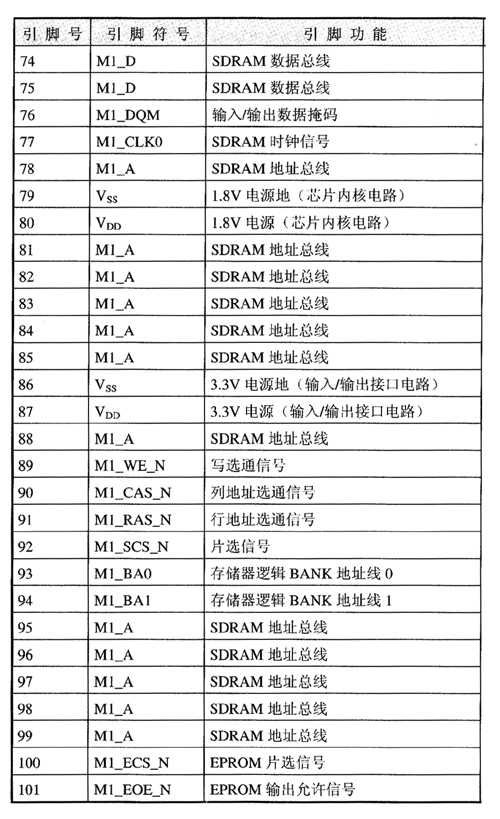 | 引脚号 | 引脚符号 | 引脚功能 |
|---|---|---|
| 74 | M1_D | SDRAM 数据总线 |
| 75 | M1_D | SDRAM 数据总线 |
| 76 | M1_DQM | 输入/输出数据掩码 |
| 77 | M1_CLK0 | SDRAM 时钟信号 |
| 78 | M1_A | SDRAM 地址总线 |
| 79 | $V_{SS}$ | 1.8V 电源地（芯片内核电路） |
| 80 | $V_{DD}$ | 1.8V 电源（芯片内核电路） |
| 81 | M1_A | SDRAM 地址总线 |
| 82 | M1_A | SDRAM 地址总线 |
| 83 | M1_A | SDRAM 地址总线 |
| 84 | M1_A | SDRAM 地址总线 |
| 85 | M1_A | SDRAM 地址总线 |
| 86 | $V_{SS}$ | 3.3V 电源地（输入/输出接口电路） |
| 87 | $V_{DD}$ | 3.3V 电源（输入/输出接口电路） |
| 88 | M1_A | SDRAM 地址总线 |
| 89 | M1_WE_N | 写选通信号 |
| 90 | M1_CAS_N | 列地址选通信号 |
| 91 | M1_RAS_N | 行地址选通信号 |
| 92 | M1_SCS_N | 片选信号 |
| 93 | M1_BA0 | 存储器逻辑 BANK 地址线 0 |
| 94 | M1_BA1 | 存储器逻辑 BANK 地址线 1 |
| 95 | M1_A | SDRAM 地址总线 |
| 96 | M1_A | SDRAM 地址总线 |
| 97 | M1_A | SDRAM 地址总线 |
| 98 | M1_A | SDRAM 地址总线 |
| 99 | M1_A | SDRAM 地址总线 |
| 100 | M1_ECS_N | EPROM 片选信号 |
| 101 | M1_EOE_N | EPROM 输出允许信号 |